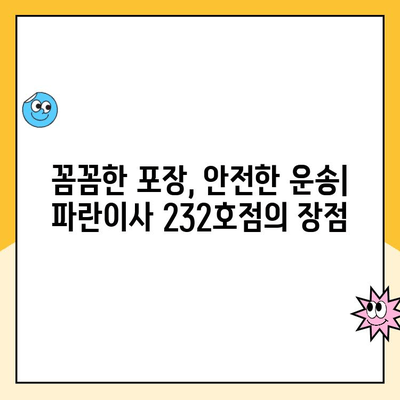 꼼꼼한 포장, 안전한 운송| 파란이사 232호점의 장점